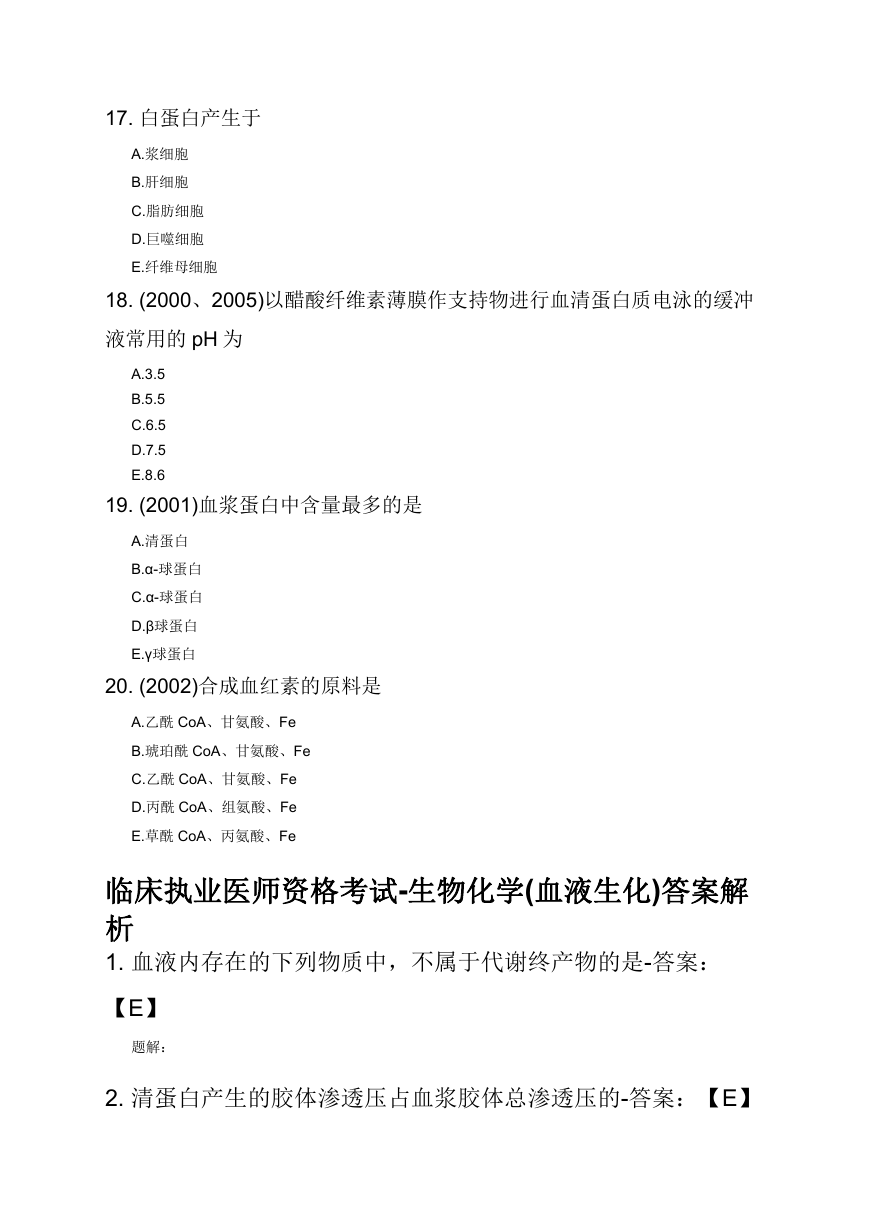 17. 白蛋白产生于

A.浆细胞

B.肝细胞

C.脂肪细胞

D.巨噬细胞

E.纤维母细胞

18. (2000、2005)以醋酸纤维素薄膜作支持物进行血清蛋白质电泳的缓冲液常用的 pH 为

A.3.5

B.5.5

C.6.5

D.7.5

E.8.6

19. (2001)血浆蛋白中含量最多的是

A.清蛋白

B.α-球蛋白

C.α-球蛋白

D.β球蛋白

E.γ球蛋白

20. (2002)合成血红素的原料是

A.乙酰 CoA、甘氨酸、Fe

B.琥珀酰 CoA、甘氨酸、Fe

C.乙酰 CoA、甘氨酸、Fe

D.丙酰 CoA、组氨酸、Fe

E.草酰 CoA、丙氨酸、Fe

临床执业医师资格考试-生物化学(血液生化)答案解析

1. 血液内存在的下列物质中，不属于代谢终产物的是-答案：【E】

题解：

2. 清蛋白产生的胶体渗透压占血浆胶体总渗透压的-答案：【E】